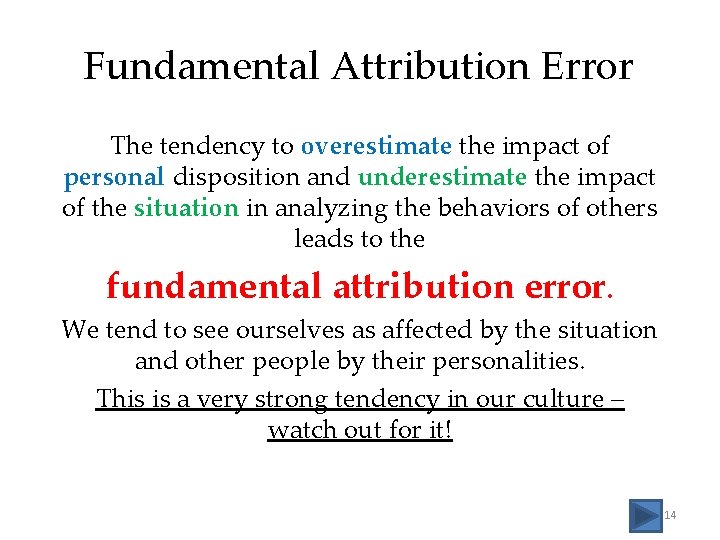 Fundamental Attribution Error

The tendency to overestimate the impact of personal disposition and underestimate the impact of the situation in analyzing the behaviors of others leads to the

fundamental attribution error.

We tend to see ourselves as affected by the situation and other people by their personalities.

This is a very strong tendency in our culture – watch out for it!

14